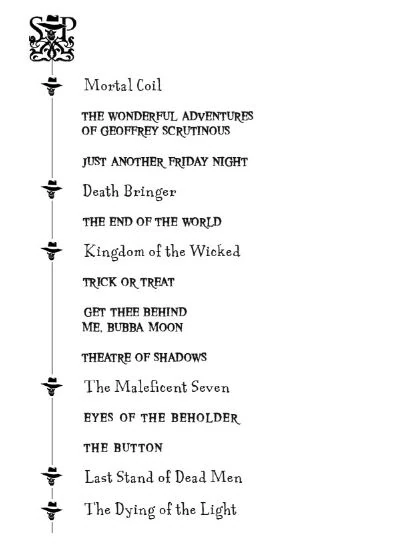 SP

Mortal Coil

THE WONDERFUL ADVENTURES OF GEOFFREY SCRUTINOUS

JUST ANOTHER FRIDAY NIGHT

Death Bringer

THE END OF THE WORLD

Kingdom of the Wicked

TRICK OR TREAT

GET THEE BEHIND ME, BUBBA MOON

THEATRE OF SHADOWS

The Maleficent Seven

EYES OF THE BEHOLDER

THE BUTTON

Last Stand of Dead Men

The Dying of the Light